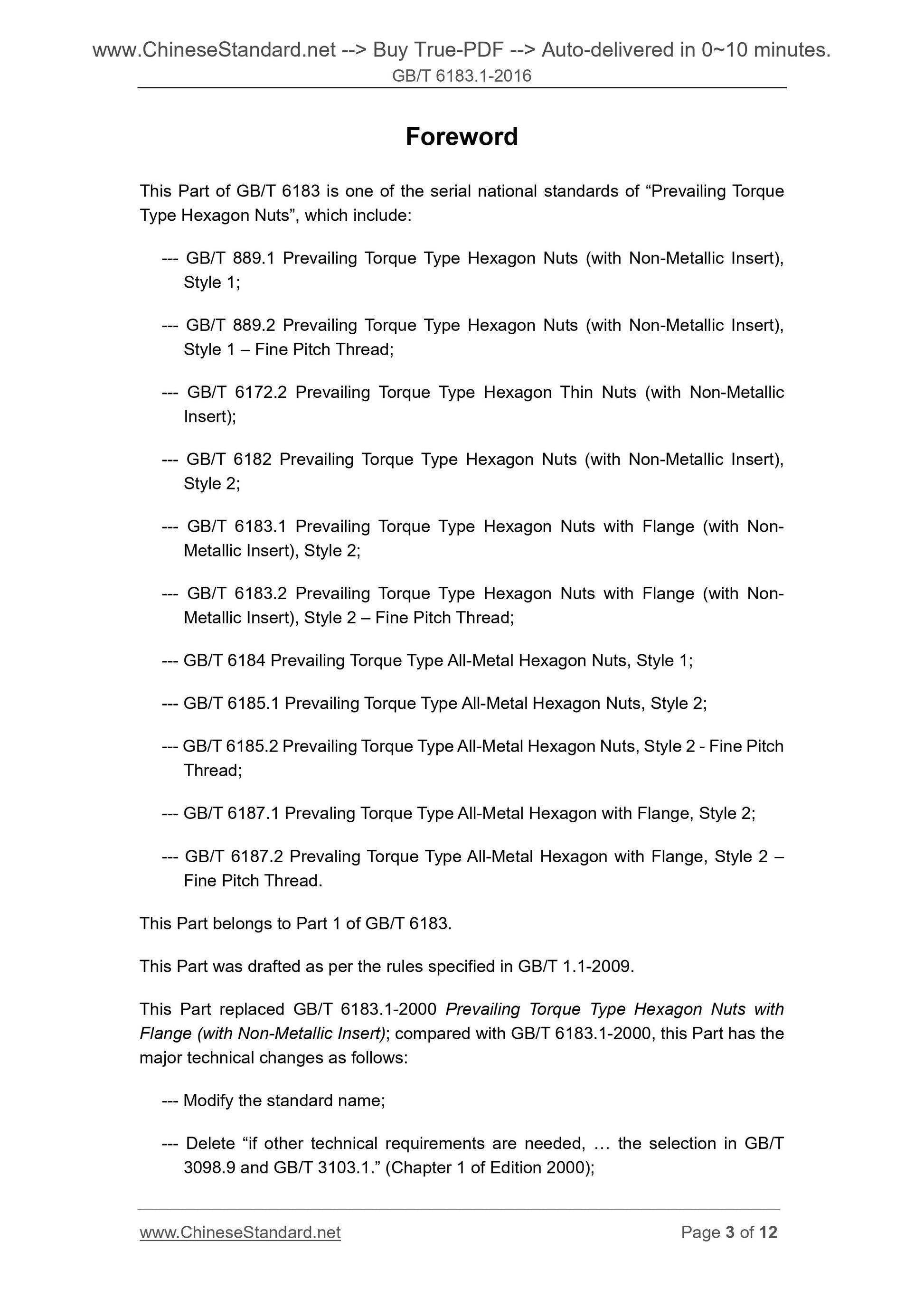 www.ChineseStandard.net --> Buy True-PDF --> Auto-delivered in 0~10 minutes.
GB/T 6183.1-2016

Foreword

This Part of GB/T 6183 is one of the serial national standards of “Prevailing Torque Type Hexagon Nuts”, which include:

--- GB/T 889.1 Prevailing Torque Type Hexagon Nuts (with Non-Metallic Insert), Style 1;

--- GB/T 889.2 Prevailing Torque Type Hexagon Nuts (with Non-Metallic Insert), Style 1 – Fine Pitch Thread;

--- GB/T 6172.2 Prevailing Torque Type Hexagon Thin Nuts (with Non-Metallic Insert);

--- GB/T 6182 Prevailing Torque Type Hexagon Nuts (with Non-Metallic Insert), Style 2;

--- GB/T 6183.1 Prevailing Torque Type Hexagon Nuts with Flange (with Non-Metallic Insert), Style 2;

--- GB/T 6183.2 Prevailing Torque Type Hexagon Nuts with Flange (with Non-Metallic Insert), Style 2 – Fine Pitch Thread;

--- GB/T 6184 Prevailing Torque Type All-Metal Hexagon Nuts, Style 1;

--- GB/T 6185.1 Prevailing Torque Type All-Metal Hexagon Nuts, Style 2;

--- GB/T 6185.2 Prevailing Torque Type All-Metal Hexagon Nuts, Style 2 - Fine Pitch Thread;

--- GB/T 6187.1 Prevaling Torque Type All-Metal Hexagon with Flange, Style 2;

--- GB/T 6187.2 Prevaling Torque Type All-Metal Hexagon with Flange, Style 2 – Fine Pitch Thread.

This Part belongs to Part 1 of GB/T 6183.

This Part was drafted as per the rules specified in GB/T 1.1-2009.

This Part replaced GB/T 6183.1-2000 Prevailing Torque Type Hexagon Nuts with Flange (with Non-Metallic Insert); compared with GB/T 6183.1-2000, this Part has the major technical changes as follows:

--- Modify the standard name;

--- Delete “if other technical requirements are needed, … the selection in GB/T 3098.9 and GB/T 3103.1.” (Chapter 1 of Edition 2000);

www.ChineseStandard.net
Page 3 of 12